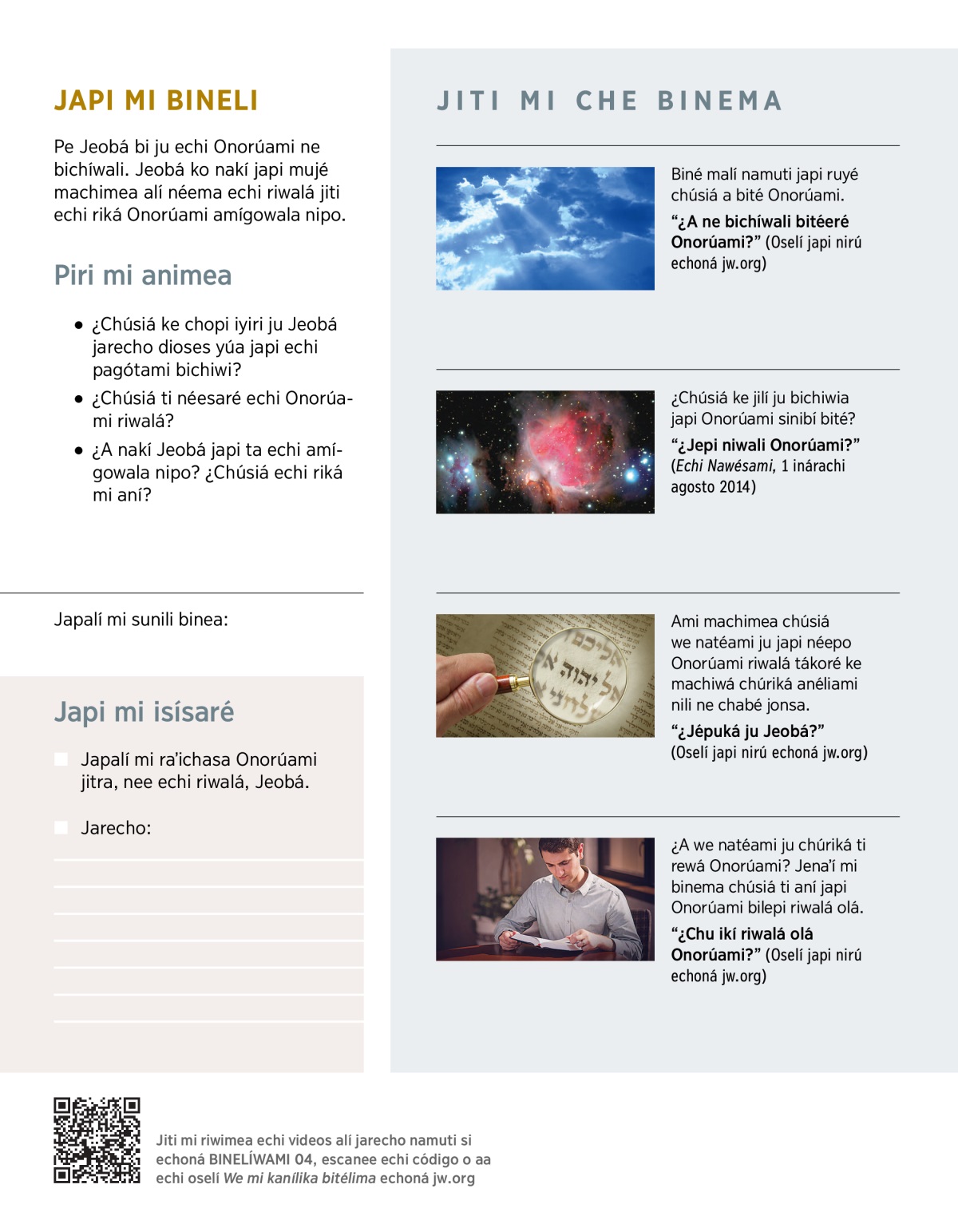 JAPI MI BINELI

Pe Jeobá bi ju echi Onorúami ne bichíwali. Jeobá ko nakí japi mujé machimea alí néema echi riwalá jiti echi riká Onorúami amígowala nipo.

Piri mi animea

• ¿Chúsiá ke chopi iyiri ju Jeobá jarecho dioses yúa japi echi pagótami bichiwi?
• ¿Chúsiá ti néesaré echi Onorúami riwalá?
• ¿A nakí Jeobá japi ta echi amígowala nipo? ¿Chúsiá echi riká mi aní?

Japalí mi sunili binea:

Japi mi isísaré

Japalí mi ra'ichasa Onorúami jitra, nee echi riwalá, Jeobá.

Jarecho:

JITI MI CHE BINEMA

Biné malí namuti japi ruyé chúsiá a bité Onorúami.
"¿A ne bichíwali bitéeré Onorúami?" (Oselí japi nirú echoná jw.org)

¿Chúsiá ke jilí ju bichiwia japi Onorúami sinibí bité?
"¿Jepi niwali Onorúami?" (Echi Nawésami, 1 inárachi agosto 2014)

Ami machimea chúsiá we natéami ju japi néepo Onorúami riwalá tákoré ke machiwá chúriká anéliami nili ne chabé jonsa.
"¿Jépuká ju Jeobá?" (Oselí japi nirú echoná jw.org)

¿A we natéami ju chúriká ti rewá Onorúami? Jena'í mi binema chúsiá ti aní japi Onorúami bilepi riwalá olá.
"¿Chu ikí riwalá olá Onorúami?" (Oselí japi nirú echoná jw.org)

Jiti mi riwimea echi videos alí jarecho namuti si echoná BINELÍWAMI 04, escanee echi código o aa echi oselí We mi kanílika bitélima echoná jw.org